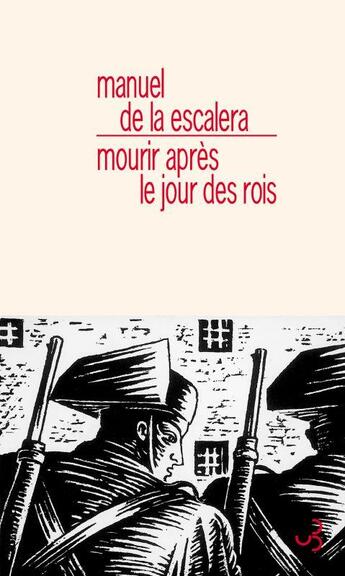 manuel
de la escalera

mourir après
le jour des rois